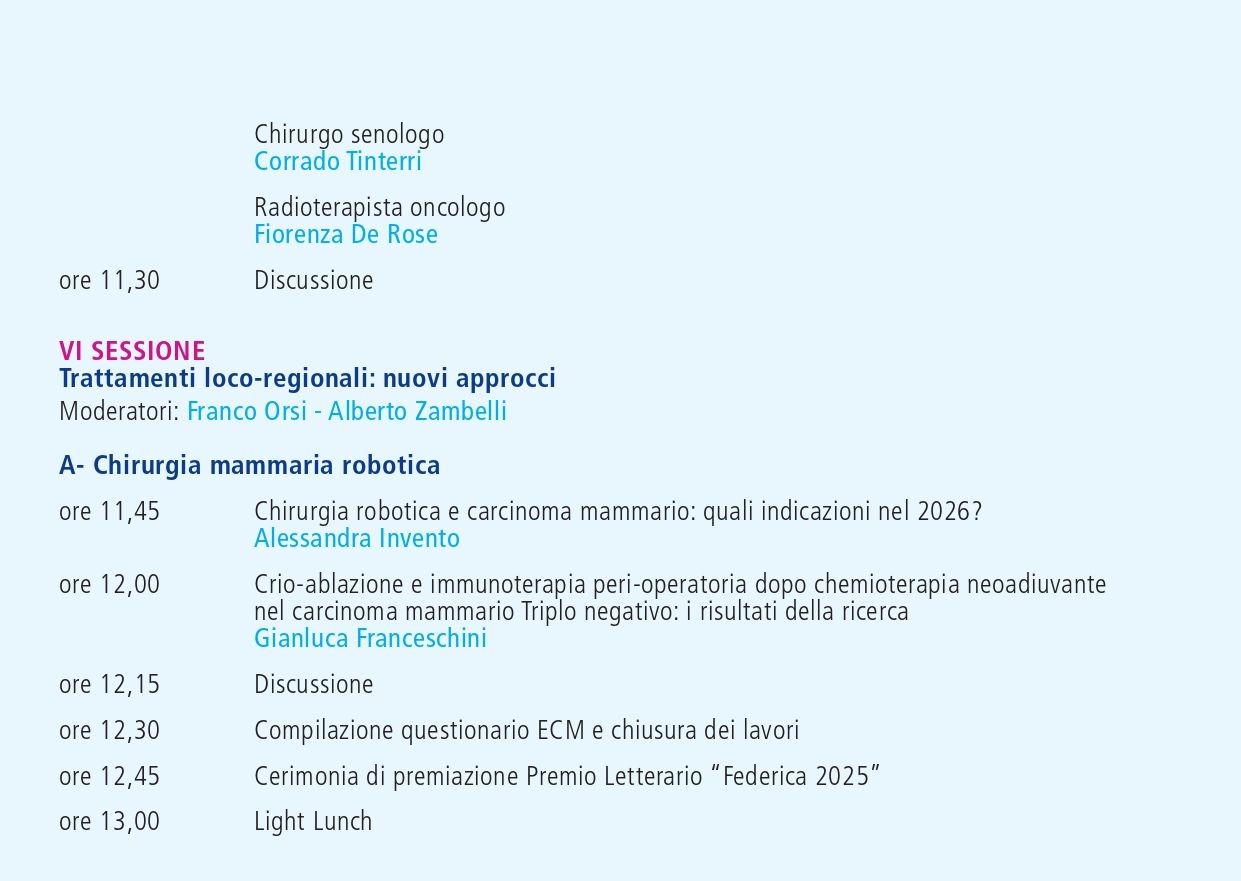 Chirurgo senologo
Corrado Tinterri

Radioterapista oncologo
Fiorenza De Rose

ore 11,30 Discussione

VI SESSIONE
Trattamenti loco-regionali: nuovi approcci
Moderatori: Franco Orsi - Alberto Zambelli

A- Chirurgia mammaria robotica

ore 11,45 Chirurgia robotica e carcinoma mammario: quali indicazioni nel 2026?
Alessandra Invento

ore 12,00 Crio-ablazione e immunoterapia peri-operatoria dopo chemioterapia neoadiuvante nel carcinoma mammario Triplo negativo: i risultati della ricerca
Gianluca Franceschini

ore 12,15 Discussione

ore 12,30 Compilazione questionario ECM e chiusura dei lavori

ore 12,45 Cerimonia di premiazione Premio Letterario “Federica 2025”

ore 13,00 Light Lunch